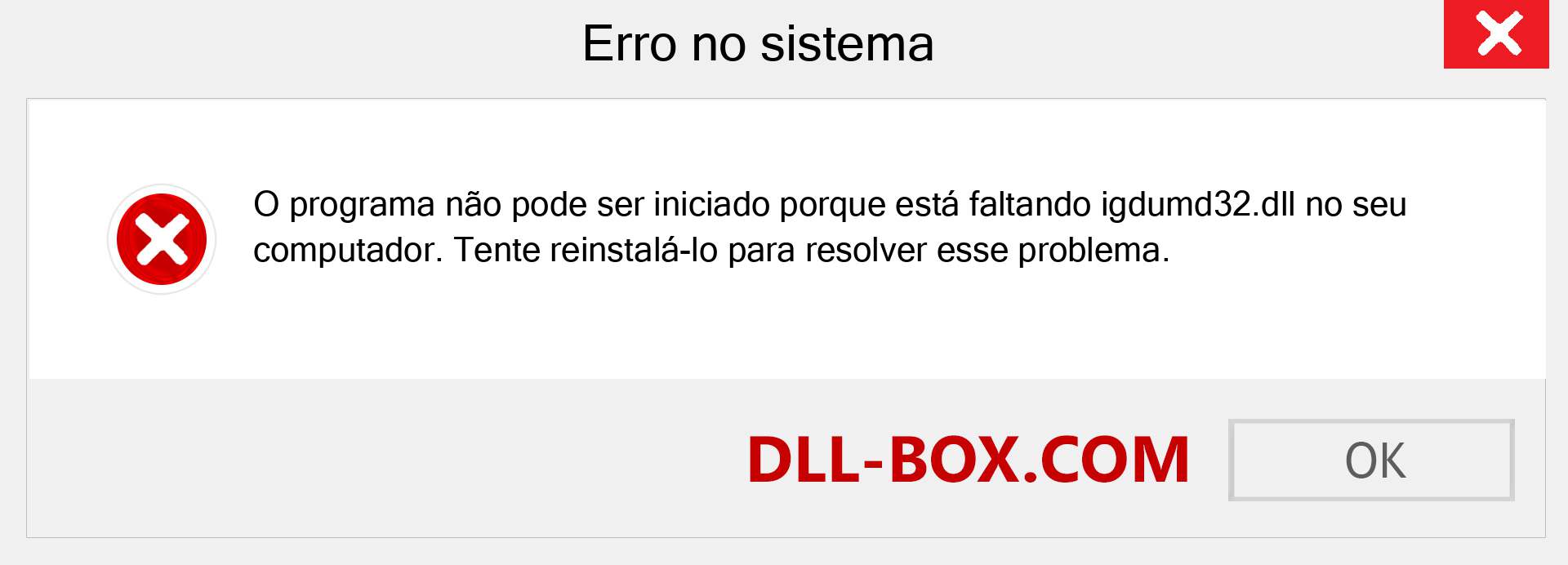 Erro no sistema

O programa não pode ser iniciado porque está faltando igdumd32.dll no seu computador. Tente reinstalá-lo para resolver esse problema.

DLL-BOX.COM

OK